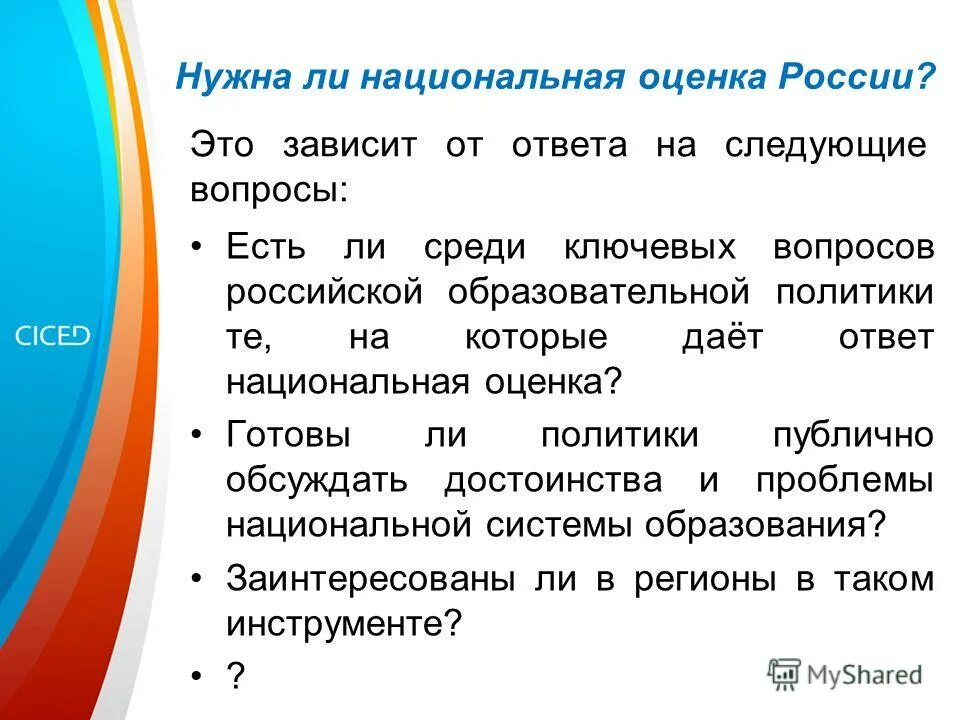 CICED

Нужна ли национальная оценка России?

Это зависит от ответа на следующие вопросы:

• Есть ли среди ключевых вопросов российской образовательной политики те, на которые даёт ответ национальная оценка?

• Готовы ли политики публично обсуждать достоинства и проблемы национальной системы образования?

• Заинтересованы ли в регионы в таком инструменте?

• ?

MyShared